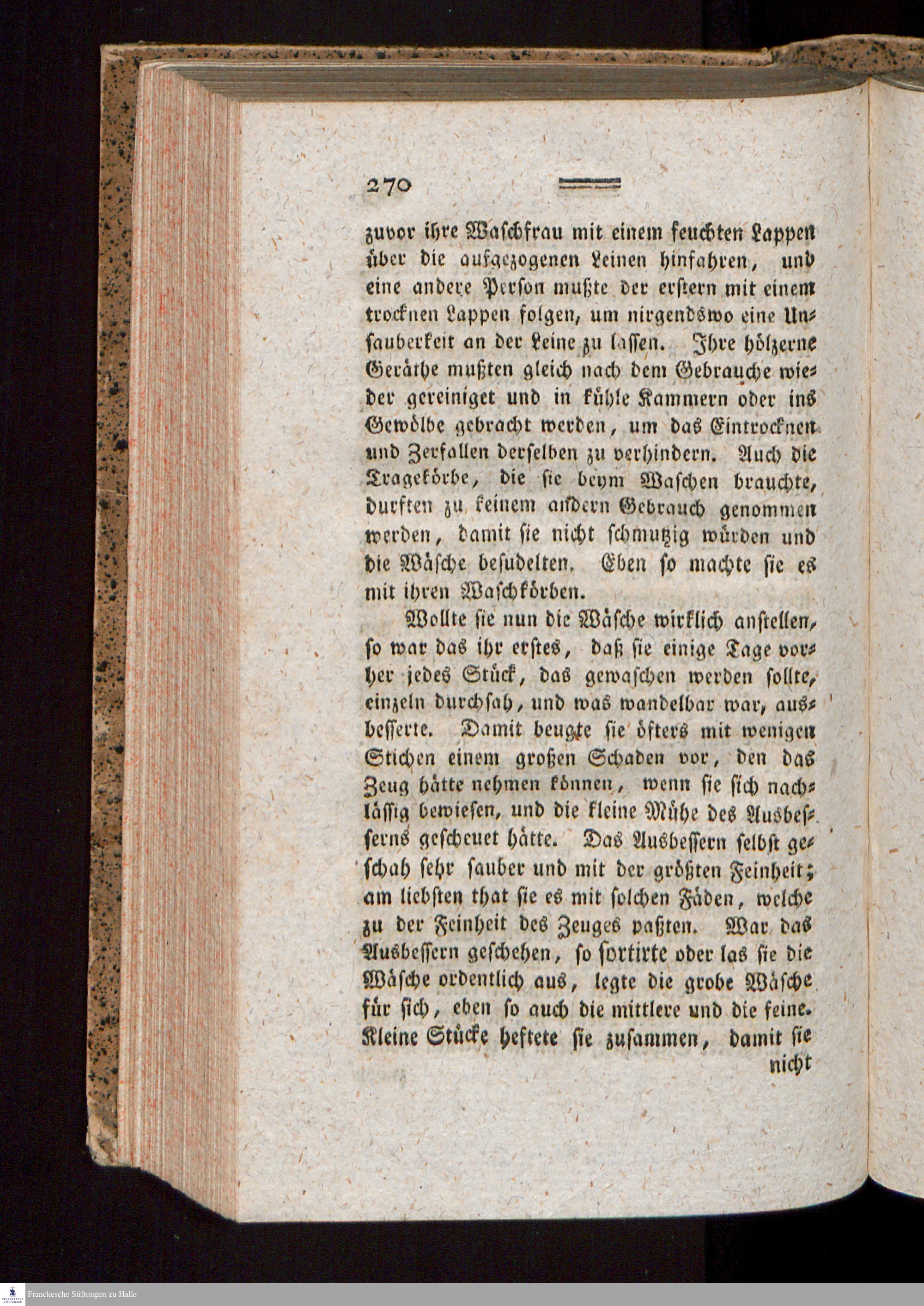 270

zuvor ihre Waschfrau mit einem feuchten Lappen über die aufgezogenen Leinen hinfahren, und eine andere Person mußte der erstern mit einem trocknen Lappen folgen, um nirgendswo eine Unsauberkeit an der Leine zu lassen. Ihre hölzerne Geräthe mußten gleich nach dem Gebrauche wieder gereiniget und in kühle Kammern oder ins Gewölbe gebracht werden, um das Eintrocknen und Zerfallen derselben zu verhindern. Auch die Tragekörbe, die sie beym Waschen brauchte, durften zu keinem andern Gebrauch genommen werden, damit sie nicht schmutzig würden und die Wäsche besudelten. Eben so machte sie es mit ihren Waschkörben.

Wollte sie nun die Wäsche wirklich anstellen, so war das ihr erstes, daß sie einige Tage vorher jedes Stück, das gewaschen werden sollte, einzeln durchsah, und was wandelbar war, ausbesserte. Damit beugte sie öfters mit wenigen Stichen einem großen Schaden vor, den das Zeug hätte nehmen können, wenn sie sich nachlässig bewiesen, und die kleine Mühe des Ausbesserns gescheuet hätte. Das Ausbessern selbst geschah sehr sauber und mit der größten Feinheit; am liebsten that sie es mit solchen Fäden, welche zu der Feinheit des Zeuges paßten. War das Ausbessern geschehen, so sortirte oder las sie die Wäsche ordentlich aus, legte die grobe Wäsche für sich, eben so auch die mittlere und die feine. Kleine Stücke heftete sie zusammen, damit sie nicht

Franckesche Stiftungen zu Halle